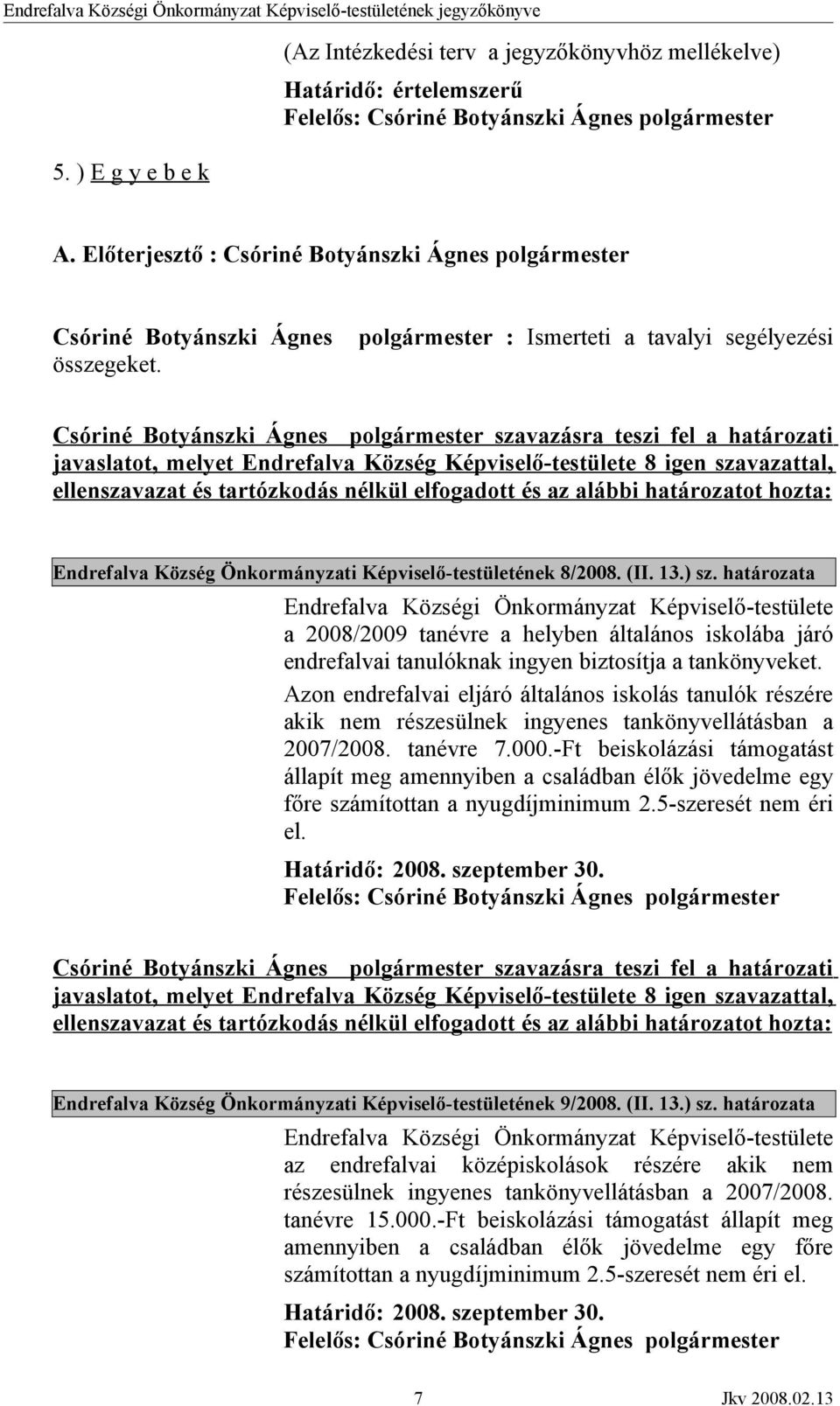 Endrefalva Községi Önkormányzat Képviselő-testületének jegyzőkönyve

(Az Intézkedési terv a jegyzőkönyvhöz mellékelve)
Határidő: értelemszerű
Felelős: Csóriné Botyánszki Ágnes polgármester

5. ) E g y e b e k

A. Előterjesztő : Csóriné Botyánszki Ágnes polgármester

Csóriné Botyánszki Ágnes polgármester : Ismerteti a tavalyi segélyezési összegeket.

Csóriné Botyánszki Ágnes polgármester szavazásra teszi fel a határozati javaslatot, melyet Endrefalva Község Képviselő-testülete 8 igen szavazattal, ellenszavazat és tartózkodás nélkül elfogadott és az alábbi határozatot hozta:

Endrefalva Község Önkormányzati Képviselő-testületének 8/2008. (II. 13.) sz. határozata

Endrefalva Községi Önkormányzat Képviselő-testülete a 2008/2009 tanévre a helyben általános iskolába járó endrefalvai tanulóknak ingyen biztosítja a tankönyveket.
Azon endrefalvai eljáró általános iskolás tanulók részére akik nem részesülnek ingyenes tankönyvellátásban a 2007/2008. tanévre 7.000.-Ft beiskolázási támogatást állapít meg amennyiben a családban élők jövedelme egy főre számítottan a nyugdíjminimum 2.5-szeresét nem éri el.
Határidő: 2008. szeptember 30.
Felelős: Csóriné Botyánszki Ágnes polgármester

Csóriné Botyánszki Ágnes polgármester szavazásra teszi fel a határozati javaslatot, melyet Endrefalva Község Képviselő-testülete 8 igen szavazattal, ellenszavazat és tartózkodás nélkül elfogadott és az alábbi határozatot hozta:

Endrefalva Község Önkormányzati Képviselő-testületének 9/2008. (II. 13.) sz. határozata

Endrefalva Községi Önkormányzat Képviselő-testülete az endrefalvai középiskolások részére akik nem részesülnek ingyenes tankönyvellátásban a 2007/2008. tanévre 15.000.-Ft beiskolázási támogatást állapít meg amennyiben a családban élők jövedelme egy főre számítottan a nyugdíjminimum 2.5-szeresét nem éri el.

Határidő: 2008. szeptember 30.
Felelős: Csóriné Botyánszki Ágnes polgármester

7 Jkv 2008.02.13